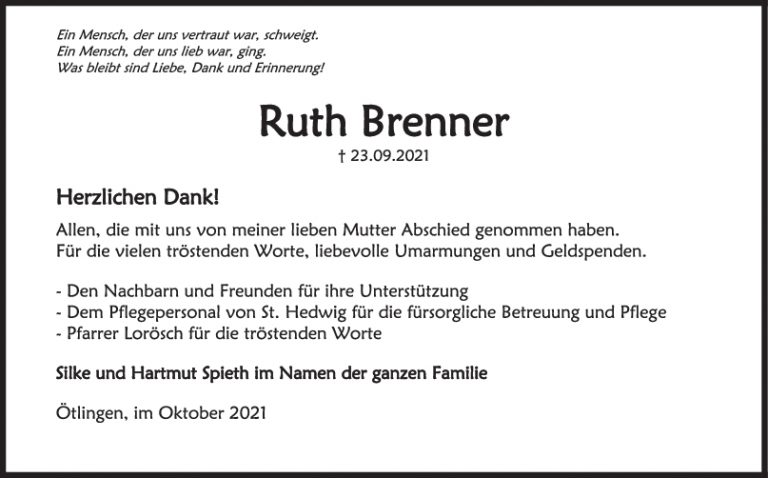 Ein Mensch, der uns vertraut war, schweigt.
Ein Mensch, der uns lieb war, ging.
Was bleibt sind Liebe, Dank und Erinnerung!

Ruth Brenner

† 23.09.2021

Herzlichen Dank!

Allen, die mit uns von meiner lieben Mutter Abschied genommen haben.
Für die vielen tröstenden Worte, liebevolle Umarmungen und Geldspenden.

- Den Nachbarn und Freunden für ihre Unterstützung
- Dem Pflegepersonal von St. Hedwig für die fürsorgliche Betreuung und Pflege
- Pfarrer Lorösch für die tröstenden Worte

Silke und Hartmut Spieth im Namen der ganzen Familie

Ötlingen, im Oktober 2021